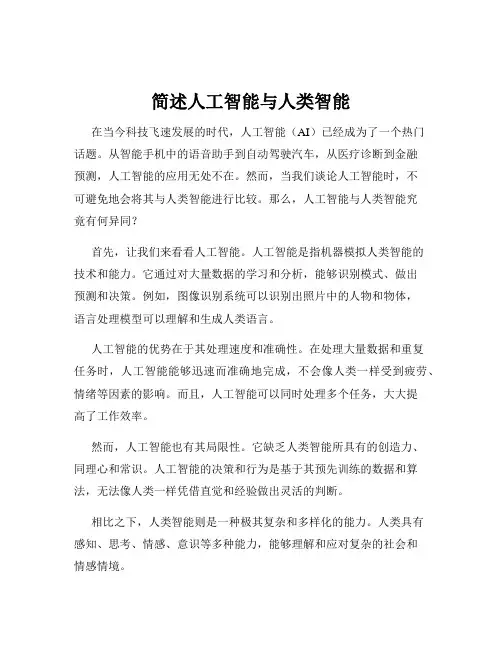 简述人工智能与人类智能

在当今科技飞速发展的时代，人工智能（AI）已经成为了一个热门话题。从智能手机中的语音助手到自动驾驶汽车，从医疗诊断到金融预测，人工智能的应用无处不在。然而，当我们谈论人工智能时，不可避免地会将其与人类智能进行比较。那么，人工智能与人类智能究竟有何异同？

首先，让我们来看看人工智能。人工智能是指机器模拟人类智能的技术和能力。它通过对大量数据的学习和分析，能够识别模式、做出预测和决策。例如，图像识别系统可以识别出照片中的人物和物体，语言处理模型可以理解和生成人类语言。

人工智能的优势在于其处理速度和准确性。在处理大量数据和重复任务时，人工智能能够迅速而准确地完成，不会像人类一样受到疲劳、情绪等因素的影响。而且，人工智能可以同时处理多个任务，大大提高了工作效率。

然而，人工智能也有其局限性。它缺乏人类智能所具有的创造力、同理心和常识。人工智能的决策和行为是基于其预先训练的数据和算法，无法像人类一样凭借直觉和经验做出灵活的判断。

相比之下，人类智能则是一种极其复杂和多样化的能力。人类具有感知、思考、情感、意识等多种能力，能够理解和应对复杂的社会和情感情境。